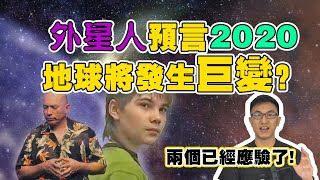 外星人預言2020
地球將發生巨變?

兩個已經應驗了!